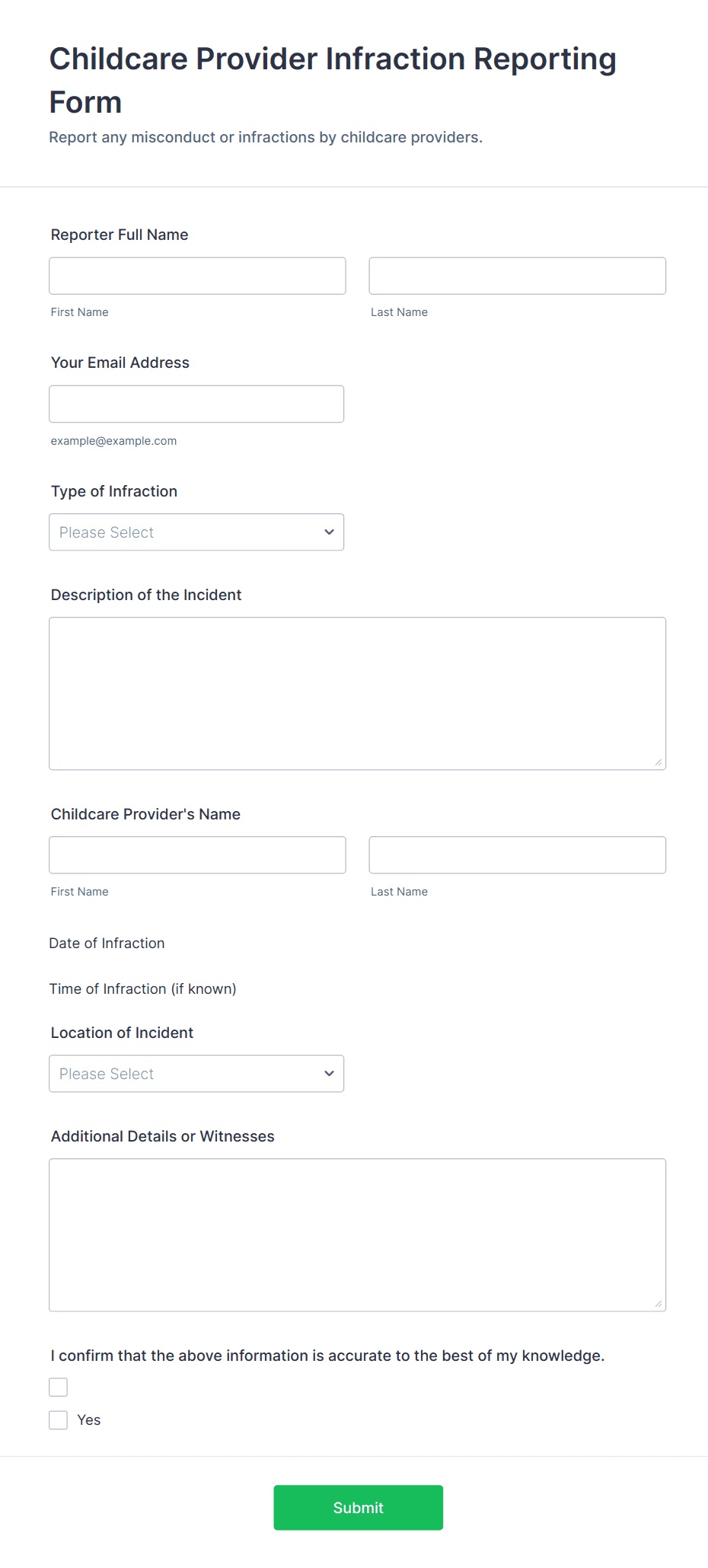 Childcare Provider Infraction Reporting Form

Report any misconduct or infractions by childcare providers.

Reporter Full Name

First Name

Last Name

Your Email Address

example@example.com

Type of Infraction

Please Select

Description of the Incident

Childcare Provider's Name

First Name

Last Name

Date of Infraction

Time of Infraction (if known)

Location of Incident

Please Select

Additional Details or Witnesses

I confirm that the above information is accurate to the best of my knowledge.

Yes

Submit